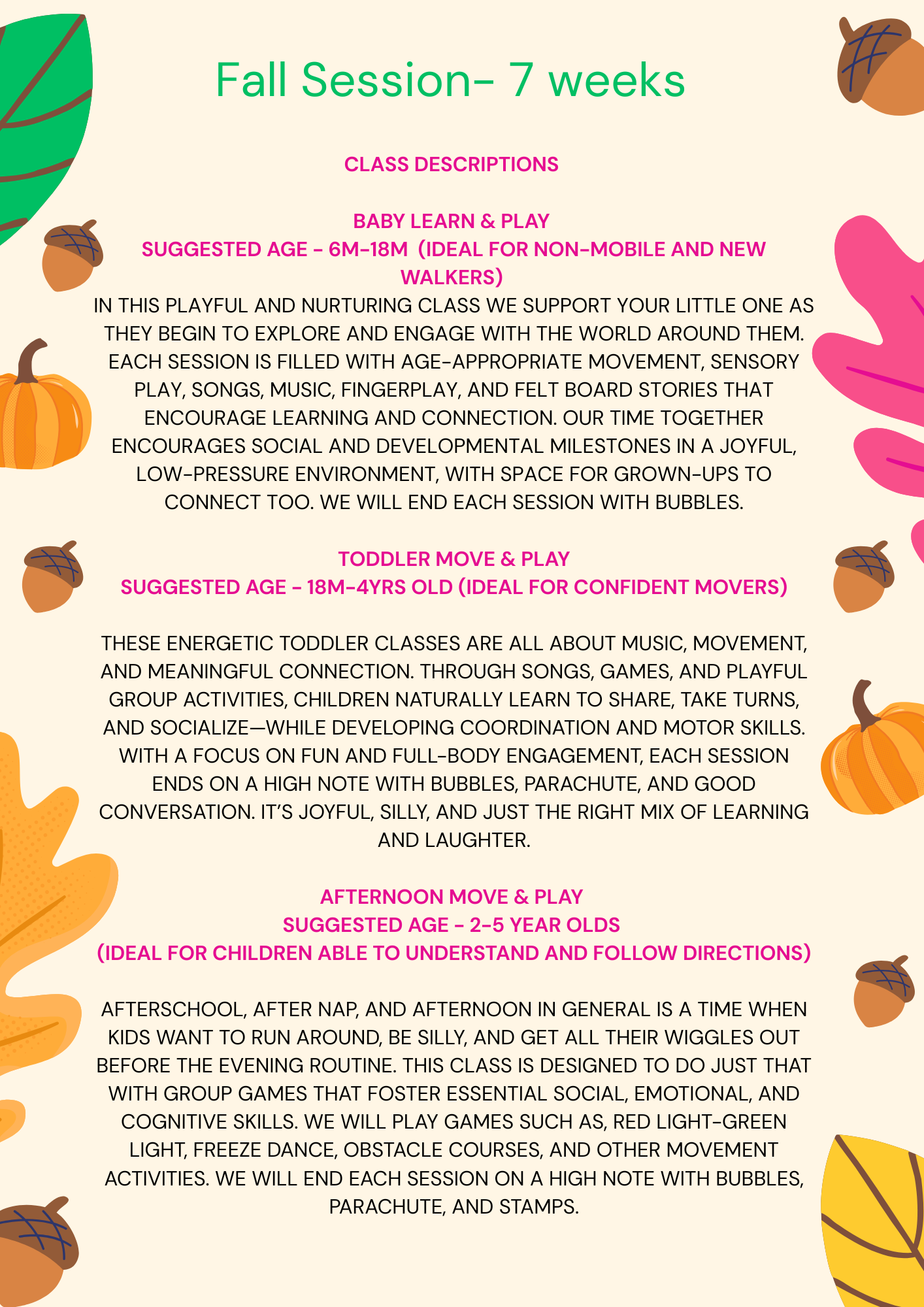 Fall Session- 7 weeks

CLASS DESCRIPTIONS

BABY LEARN & PLAY
SUGGESTED AGE - 6M-18M (IDEAL FOR NON-MOBILE AND NEW WALKERS)
IN THIS PLAYFUL AND NURTURING CLASS WE SUPPORT YOUR LITTLE ONE AS THEY BEGIN TO EXPLORE AND ENGAGE WITH THE WORLD AROUND THEM. EACH SESSION IS FILLED WITH AGE-APPROPRIATE MOVEMENT, SENSORY PLAY, SONGS, MUSIC, FINGERPLAY, AND FELT BOARD STORIES THAT ENCOURAGE LEARNING AND CONNECTION. OUR TIME TOGETHER ENCOURAGES SOCIAL AND DEVELOPMENTAL MILESTONES IN A JOYFUL, LOW-PRESSURE ENVIRONMENT, WITH SPACE FOR GROWN-UPS TO CONNECT TOO. WE WILL END EACH SESSION WITH BUBBLES.

TODDLER MOVE & PLAY
SUGGESTED AGE - 18M-4YRS OLD (IDEAL FOR CONFIDENT MOVERS)

THESE ENERGETIC TODDLER CLASSES ARE ALL ABOUT MUSIC, MOVEMENT, AND MEANINGFUL CONNECTION. THROUGH SONGS, GAMES, AND PLAYFUL GROUP ACTIVITIES, CHILDREN NATURALLY LEARN TO SHARE, TAKE TURNS, AND SOCIALIZE—WHILE DEVELOPING COORDINATION AND MOTOR SKILLS. WITH A FOCUS ON FUN AND FULL-BODY ENGAGEMENT, EACH SESSION ENDS ON A HIGH NOTE WITH BUBBLES, PARACHUTE, AND GOOD CONVERSATION. IT'S JOYFUL, SILLY, AND JUST THE RIGHT MIX OF LEARNING AND LAUGHTER.

AFTERNOON MOVE & PLAY
SUGGESTED AGE - 2-5 YEAR OLDS
(IDEAL FOR CHILDREN ABLE TO UNDERSTAND AND FOLLOW DIRECTIONS)

AFTERSCHOOL, AFTER NAP, AND AFTERNOON IN GENERAL IS A TIME WHEN KIDS WANT TO RUN AROUND, BE SILLY, AND GET ALL THEIR WIGGLES OUT BEFORE THE EVENING ROUTINE. THIS CLASS IS DESIGNED TO DO JUST THAT WITH GROUP GAMES THAT FOSTER ESSENTIAL SOCIAL, EMOTIONAL, AND COGNITIVE SKILLS. WE WILL PLAY GAMES SUCH AS, RED LIGHT-GREEN LIGHT, FREEZE DANCE, OBSTACLE COURSES, AND OTHER MOVEMENT ACTIVITIES. WE WILL END EACH SESSION ON A HIGH NOTE WITH BUBBLES, PARACHUTE, AND STAMPS.